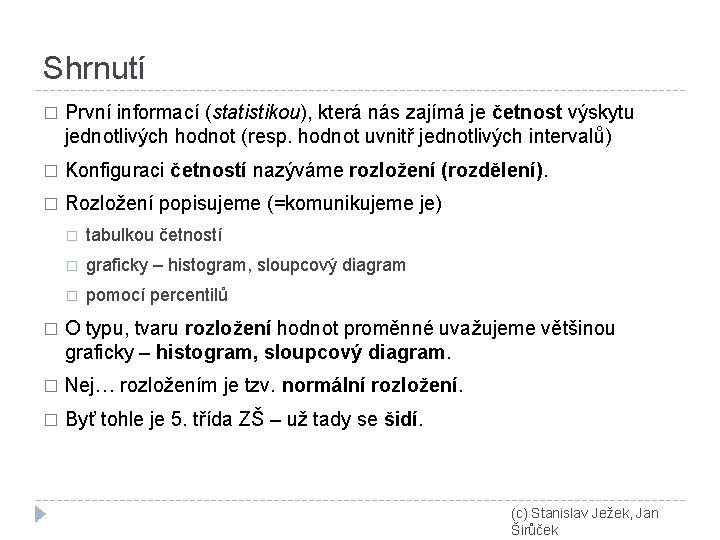 Shrnutí

□ První informací (statistikou), která nás zajímá je četnost výskytu jednotlivých hodnot (resp. hodnot uvnitř jednotlivých intervalů)

□ Konfiguraci četností nazýváme rozložení (rozdělení).

□ Rozložení popisujeme (=komunikujeme je)

□ tabulkou četností

□ graficky – histogram, sloupcový diagram

□ pomocí percentilů

□ O typu, tvaru rozložení hodnot proměnné uvažujeme většinou graficky – histogram, sloupcový diagram.

□ Nej… rozložením je tzv. normální rozložení.

□ Byť tohle je 5. třída ZŠ – už tady se šidí.

(c) Stanislav Ježek, Jan Širůček